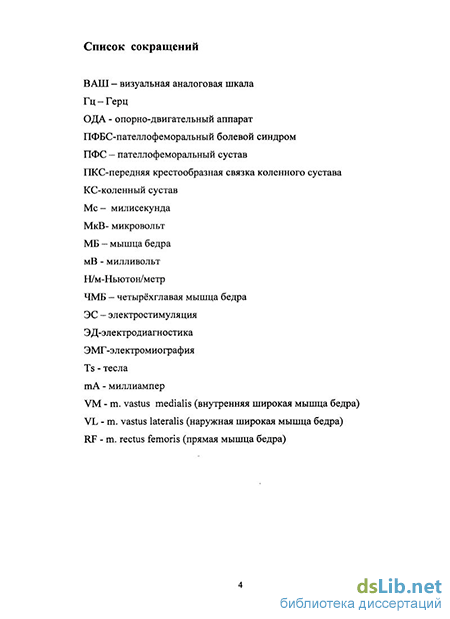 Список сокращений

ВАШ – визуальная аналоговая шкала
Гц – Герц
ОДА - опорно-двигательный аппарат
ПФБС-пателлофеморальный болевой синдром
ПФС – пателлофеморальный сустав
ПКС-передняя крестообразная связка коленного сустава
КС-коленный сустав
Мс – милисекунда
МкВ- микровольт
МБ – мышца бедра
мВ - милливольт
Н/м-Ньютон/метр
ЧМБ – четырёхглавая мышца бедра
ЭС – электростимуляция
ЭД-электродиагностика
ЭМГ-электромиография
Ts - тесла
mA - миллиампер
VM - m. vastus medialis (внутренняя широкая мышца бедра)
VL - m. vastus lateralis (наружная широкая мышца бедра)
RF - m. rectus femoris (прямая мышца бедра)

4

dsLib.net
библиотека диссертаций